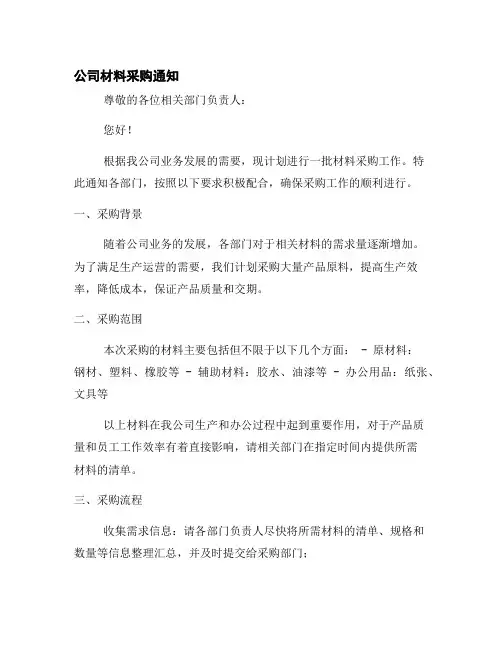 公司材料采购通知

尊敬的各位相关部门负责人：

您好！

根据我公司业务发展的需要，现计划进行一批材料采购工作。特此通知各部门，按照以下要求积极配合，确保采购工作的顺利进行。

一、采购背景

随着公司业务的发展，各部门对于相关材料的需求量逐渐增加。为了满足生产运营的需要，我们计划采购大量产品原料，提高生产效率，降低成本，保证产品质量和交期。

二、采购范围

本次采购的材料主要包括但不限于以下几个方面： - 原材料：钢材、塑料、橡胶等 - 辅助材料：胶水、油漆等 - 办公用品：纸张、文具等

以上材料在我公司生产和办公过程中起到重要作用，对于产品质量和员工工作效率有着直接影响，请相关部门在指定时间内提供所需材料的清单。

三、采购流程

收集需求信息：请各部门负责人尽快将所需材料的清单、规格和数量等信息整理汇总，并及时提交给采购部门；